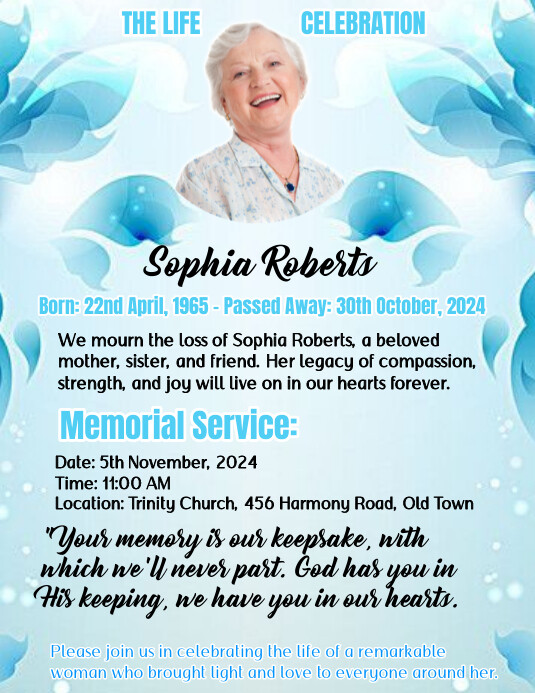 THE LIFE CELEBRATION

Sophia Roberts

Born: 22nd April, 1965 - Passed Away: 30th October, 2024

We mourn the loss of Sophia Roberts, a beloved mother, sister, and friend. Her legacy of compassion, strength, and joy will live on in our hearts forever.

Memorial Service:

Date: 5th November, 2024
Time: 11:00 AM
Location: Trinity Church, 456 Harmony Road, Old Town

"Your memory is our keepsake, with which we'll never part. God has you in His keeping, we have you in our hearts.

Please join us in celebrating the life of a remarkable woman who brought light and love to everyone around her.